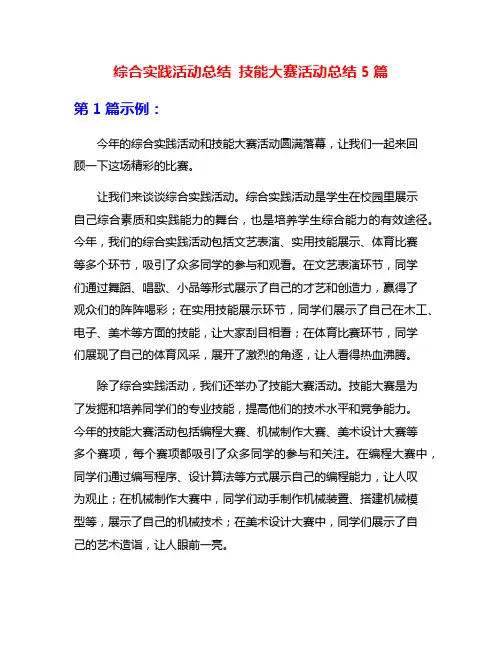 综合实践活动总结 技能大赛活动总结 5 篇

第 1 篇示例：

今年的综合实践活动和技能大赛活动圆满落幕，让我们一起来回顾一下这场精彩的比赛。

让我们来谈谈综合实践活动。综合实践活动是学生在校园里展示自己综合素质和实践能力的舞台，也是培养学生综合能力的有效途径。今年，我们的综合实践活动包括文艺表演、实用技能展示、体育比赛等多个环节，吸引了众多同学的参与和观看。在文艺表演环节，同学们通过舞蹈、唱歌、小品等形式展示了自己的才艺和创造力，赢得了观众们的阵阵喝彩；在实用技能展示环节，同学们展示了自己在木工、电子、美术等方面的技能，让大家刮目相看；在体育比赛环节，同学们展现了自己的体育风采，展开了激烈的角逐，让人看得热血沸腾。

除了综合实践活动，我们还举办了技能大赛活动。技能大赛是为了发掘和培养同学们的专业技能，提高他们的技术水平和竞争能力。今年的技能大赛活动包括编程大赛、机械制作大赛、美术设计大赛等多个赛项，每个赛项都吸引了众多同学的参与和关注。在编程大赛中，同学们通过编写程序、设计算法等方式展示自己的编程能力，让人叹为观止；在机械制作大赛中，同学们动手制作机械装置、搭建机械模型等，展示了自己的机械技术；在美术设计大赛中，同学们展示了自己的艺术造诣，让人眼前一亮。